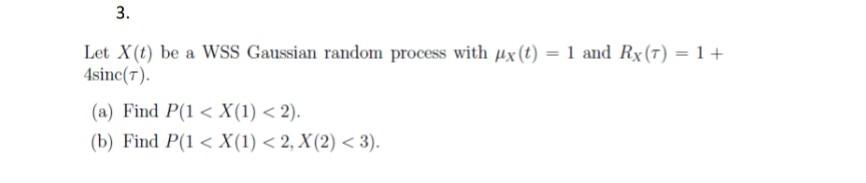 3.

Let $X(t)$ be a WSS Gaussian random process with $\mu_X(t) = 1$ and $R_X(\tau) = 1 + 4\text{sinc}(\tau)$.

(a) Find $P(1 < X(1) < 2)$.

(b) Find $P(1 < X(1) < 2, X(2) < 3)$.